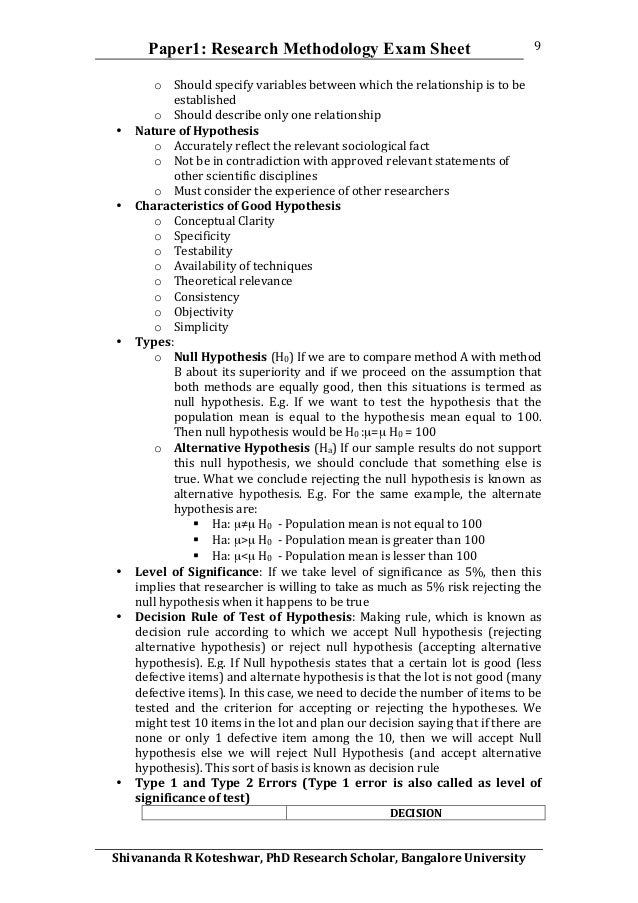 Paper1: Research Methodology Exam Sheet 9

o Should specify variables between which the relationship is to be established
o Should describe only one relationship

• **Nature of Hypothesis**
o Accurately reflect the relevant sociological fact
o Not be in contradiction with approved relevant statements of other scientific disciplines
o Must consider the experience of other researchers

• **Characteristics of Good Hypothesis**
o Conceptual Clarity
o Specificity
o Testability
o Availability of techniques
o Theoretical relevance
o Consistency
o Objectivity
o Simplicity

• **Types**:
o **Null Hypothesis** ($H_0$) If we are to compare method A with method B about its superiority and if we proceed on the assumption that both methods are equally good, then this situations is termed as null hypothesis. E.g. If we want to test the hypothesis that the population mean is equal to the hypothesis mean equal to 100. Then null hypothesis would be $H_0$ :μ=μ $H_0$ = 100
o **Alternative Hypothesis** ($H_a$) If our sample results do not support this null hypothesis, we should conclude that something else is true. What we conclude rejecting the null hypothesis is known as alternative hypothesis. E.g. For the same example, the alternate hypothesis are:
▪ Ha: μ≠μ $H_0$ - Population mean is not equal to 100
▪ Ha: μ>μ $H_0$ - Population mean is greater than 100
▪ Ha: μ<μ $H_0$ - Population mean is lesser than 100

• **Level of Significance**: If we take level of significance as 5%, then this implies that researcher is willing to take as much as 5% risk rejecting the null hypothesis when it happens to be true

• **Decision Rule of Test of Hypothesis**: Making rule, which is known as decision rule according to which we accept Null hypothesis (rejecting alternative hypothesis) or reject null hypothesis (accepting alternative hypothesis). E.g. If Null hypothesis states that a certain lot is good (less defective items) and alternate hypothesis is that the lot is not good (many defective items). In this case, we need to decide the number of items to be tested and the criterion for accepting or rejecting the hypotheses. We might test 10 items in the lot and plan our decision saying that if there are none or only 1 defective item among the 10, then we will accept Null hypothesis else we will reject Null Hypothesis (and accept alternative hypothesis). This sort of basis is known as decision rule

• **Type 1 and Type 2 Errors (Type 1 error is also called as level of significance of test)**

| | DECISION |
|---|---|

Shivananda R Koteshwar, PhD Research Scholar, Bangalore University